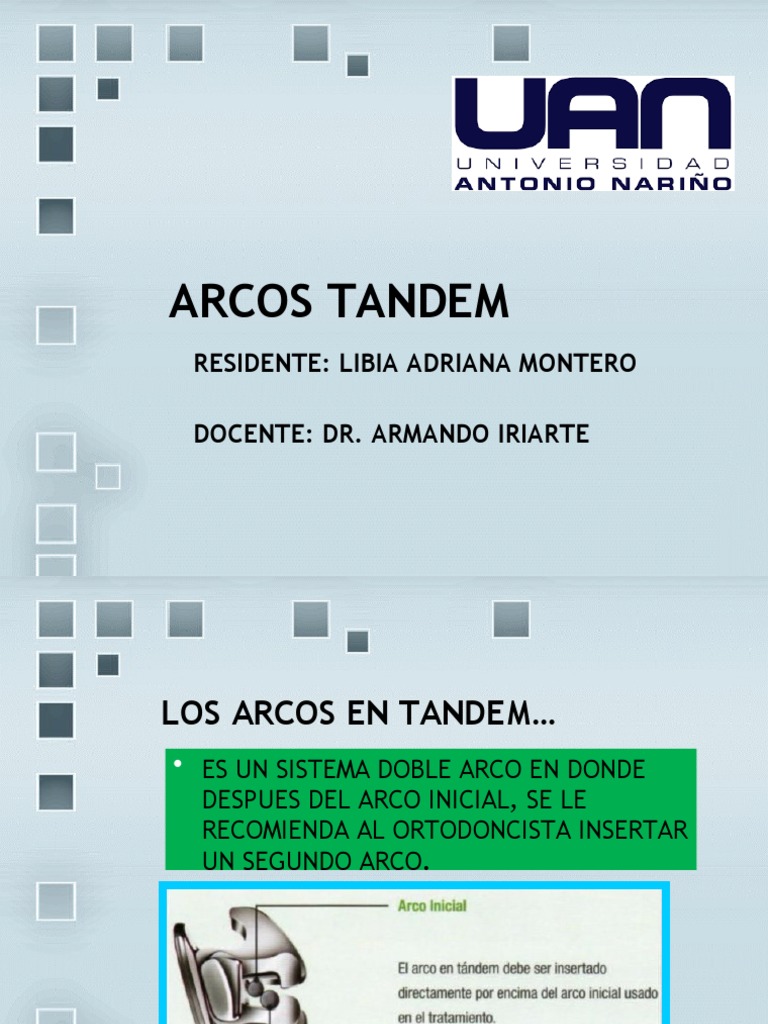 UAN
UNIVERSIDAD
ANTONIO NARIÑO

ARCOS TANDEM

RESIDENTE: LIBIA ADRIANA MONTERO

DOCENTE: DR. ARMANDO IRIARTE

LOS ARCOS EN TANDEM…

• ES UN SISTEMA DOBLE ARCO EN DONDE DESPUES DEL ARCO INICIAL, SE LE RECOMIENDA AL ORTODONCISTA INSERTAR UN SEGUNDO ARCO.

Arco Inicial

El arco en tándem debe ser insertado directamente por encima del arco inicial usado en el tratamiento.